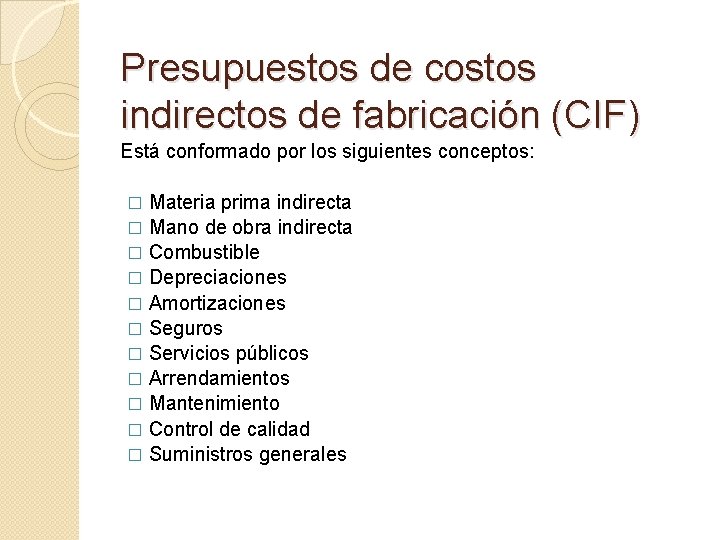 Presupuestos de costos indirectos de fabricación (CIF)
Está conformado por los siguientes conceptos:

□ Materia prima indirecta
□ Mano de obra indirecta
□ Combustible
□ Depreciaciones
□ Amortizaciones
□ Seguros
□ Servicios públicos
□ Arrendamientos
□ Mantenimiento
□ Control de calidad
□ Suministros generales